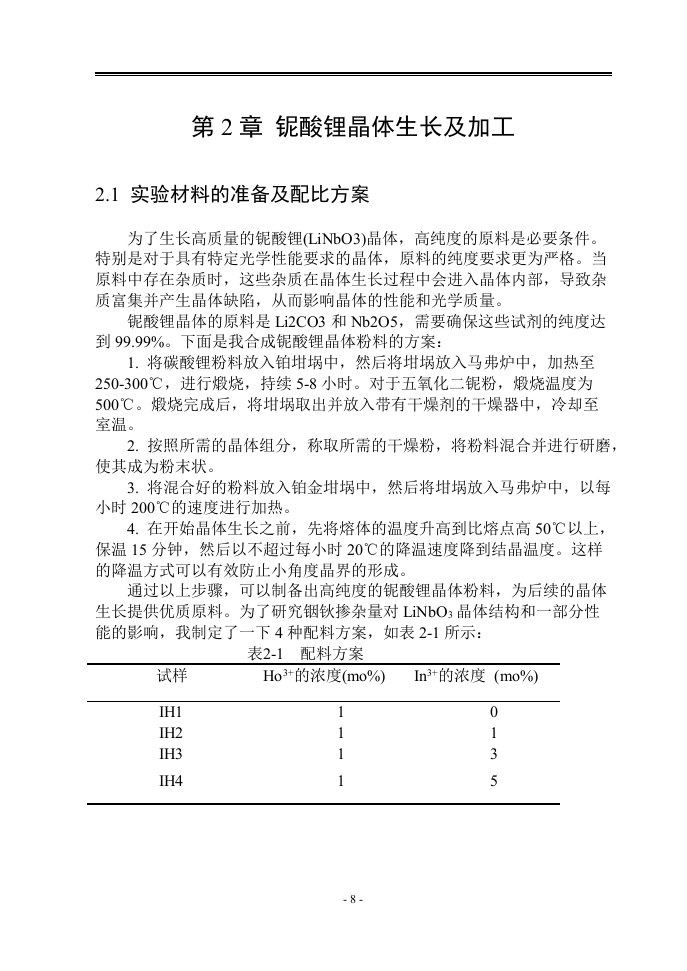 第 2 章 铌酸锂晶体生长及加工

2.1 实验材料的准备及配比方案

为了生长高质量的铌酸锂(LiNbO3)晶体，高纯度的原料是必要条件。特别是对于具有特定光学性能要求的晶体，原料的纯度要求更为严格。当原料中存在杂质时，这些杂质在晶体生长过程中会进入晶体内部，导致杂质富集并产生晶体缺陷，从而影响晶体的性能和光学质量。

铌酸锂晶体的原料是 Li2CO3 和 Nb2O5，需要确保这些试剂的纯度达到 99.99%。下面是我合成铌酸锂晶体粉料的方案：

1. 将碳酸锂粉料放入铂坩埚中，然后将坩埚放入马弗炉中，加热至 250-300℃，进行煅烧，持续 5-8 小时。对于五氧化二铌粉，煅烧温度为 500℃。煅烧完成后，将坩埚取出并放入带有干燥剂的干燥器中，冷却至室温。

2. 按照所需的晶体组分，称取所需的干燥粉，将粉料混合并进行研磨，使其成为粉末状。

3. 将混合好的粉料放入铂金坩埚中，然后将坩埚放入马弗炉中，以每小时 200℃的速度进行加热。

4. 在开始晶体生长之前，先将熔体的温度升高到比熔点高 50℃以上，保温 15 分钟，然后以不超过每小时 20℃的降温速度降到结晶温度。这样的降温方式可以有效防止小角度晶界的形成。

通过以上步骤，可以制备出高纯度的铌酸锂晶体粉料，为后续的晶体生长提供优质原料。为了研究铟钬掺杂量对 $LiNbO_3$ 晶体结构和一部分性能的影响，我制定了一下 4 种配料方案，如表 2-1 所示：

表2-1 配料方案

| 试样 | $Ho^{3+}$的浓度(mo%) | $In^{3+}$的浓度 (mo%) |
|---|---|---|
| IH1 | 1 | 0 |
| IH2 | 1 | 1 |
| IH3 | 1 | 3 |
| IH4 | 1 | 5 |

- 8 -